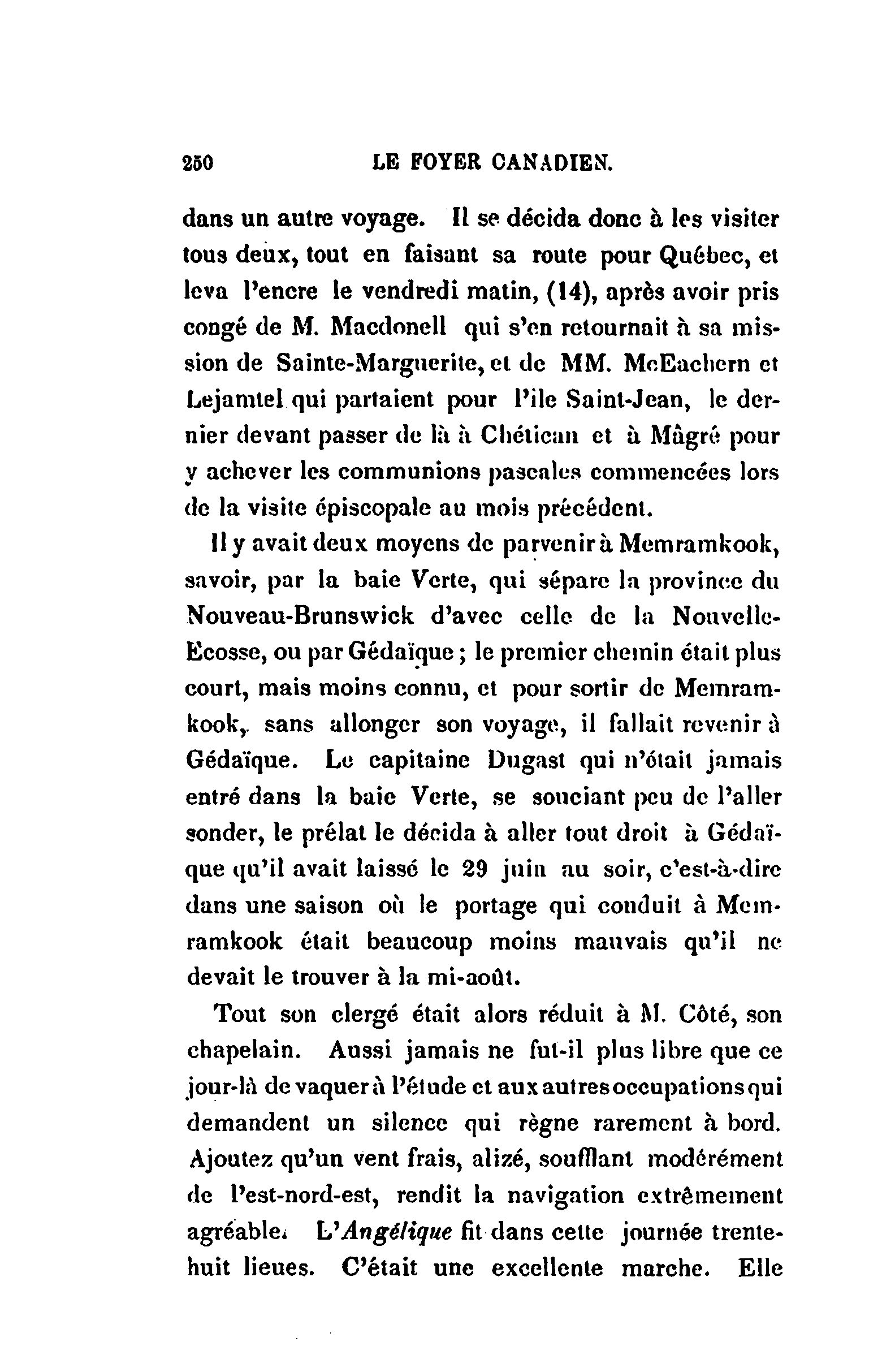 250 LE FOYER CANADIEN.

dans un autre voyage. Il se décida donc à les visiter tous deux, tout en faisant sa route pour Québec, et leva l'encre le vendredi matin, (14), après avoir pris congé de M. Macdonell qui s'en retournait à sa mission de Sainte-Marguerite, et de MM. McEachern et Lejamtel qui partaient pour l'île Saint-Jean, le dernier devant passer de là à Chétican et à Mâgré pour y achever les communions pascales commencées lors de la visite épiscopale au mois précédent.

Il y avait deux moyens de parvenir à Memramkook, savoir, par la baie Verte, qui sépare la province du Nouveau-Brunswick d'avec celle de la Nouvelle-Ecosse, ou par Gédaïque ; le premier chemin était plus court, mais moins connu, et pour sortir de Memramkook, sans allonger son voyage, il fallait revenir à Gédaïque. Le capitaine Dugast qui n'était jamais entré dans la baie Verte, se souciant peu de l'aller sonder, le prélat le décida à aller tout droit à Gédaïque qu'il avait laissé le 29 juin au soir, c'est-à-dire dans une saison où le portage qui conduit à Memramkook était beaucoup moins mauvais qu'il ne devait le trouver à la mi-août.

Tout son clergé était alors réduit à M. Côté, son chapelain. Aussi jamais ne fut-il plus libre que ce jour-là de vaquer à l'étude et aux autres occupations qui demandent un silence qui règne rarement à bord. Ajoutez qu'un vent frais, alizé, soufflant modérément de l'est-nord-est, rendit la navigation extrêmement agréable. L'Angélique fit dans cette journée trente-huit lieues. C'était une excellente marche. Elle